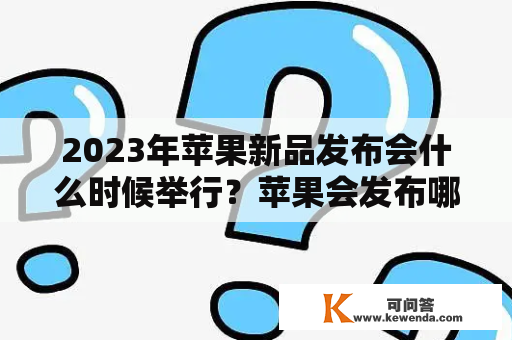 2023年苹果新品发布会什么时候举行？苹果会发布哪

K 可问答
www.kewenda.com